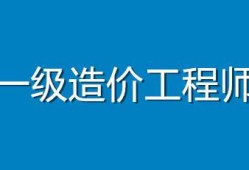 一级造价工程师